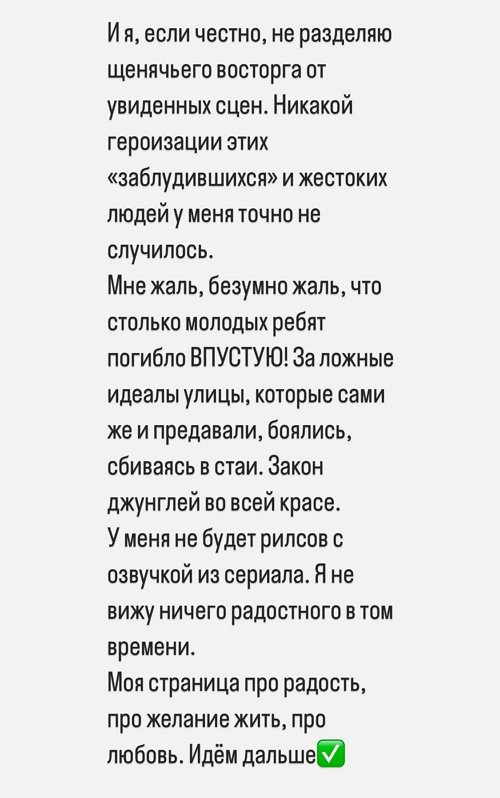 И я, если честно, не разделяю щенячьего восторга от увиденных сцен. Никакой героизации этих «заблудившихся» и жестоких людей у меня точно не случилось.
Мне жаль, безумно жаль, что столько молодых ребят погибло ВПУСТУЮ! За ложные идеалы улицы, которые сами же и предавали, боялись, сбиваясь в стаи. Закон джунглей во всей красе.
У меня не будет рилсов с озвучкой из сериала. Я не вижу ничего радостного в том времени.
Моя страница про радость, про желание жить, про любовь. Идём дальше✅